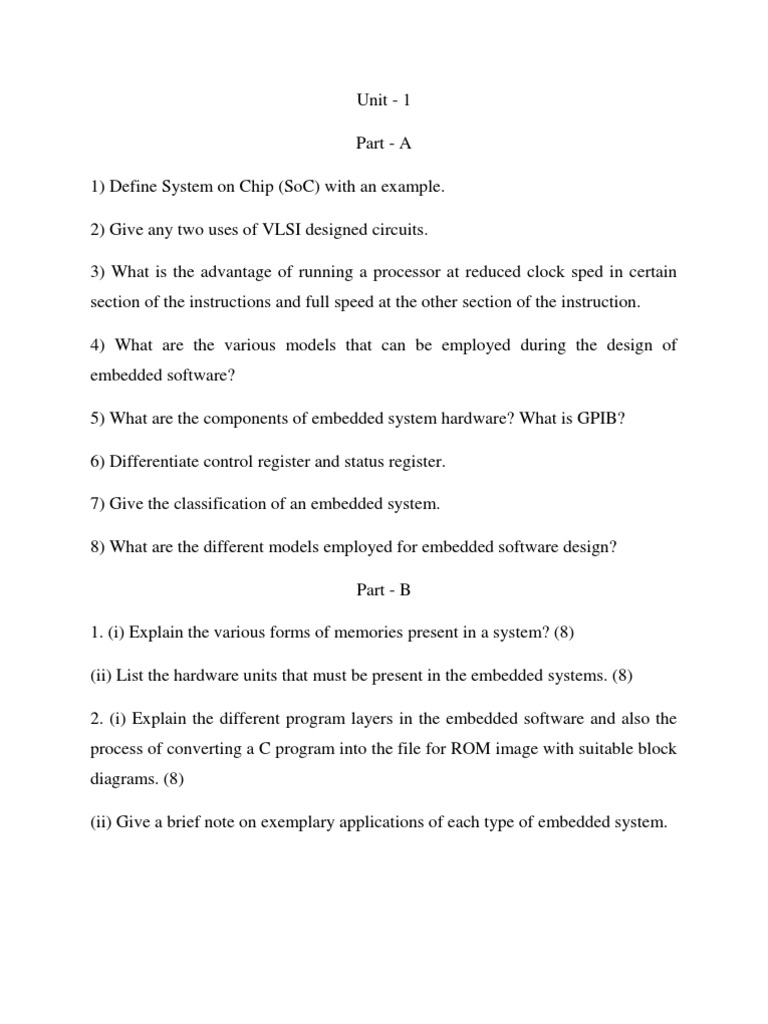 Unit - 1

Part - A

1) Define System on Chip (SoC) with an example.

2) Give any two uses of VLSI designed circuits.

3) What is the advantage of running a processor at reduced clock sped in certain section of the instructions and full speed at the other section of the instruction.

4) What are the various models that can be employed during the design of embedded software?

5) What are the components of embedded system hardware? What is GPIB?

6) Differentiate control register and status register.

7) Give the classification of an embedded system.

8) What are the different models employed for embedded software design?

Part - B

1. (i) Explain the various forms of memories present in a system? (8)

(ii) List the hardware units that must be present in the embedded systems. (8)

2. (i) Explain the different program layers in the embedded software and also the process of converting a C program into the file for ROM image with suitable block diagrams. (8)

(ii) Give a brief note on exemplary applications of each type of embedded system.